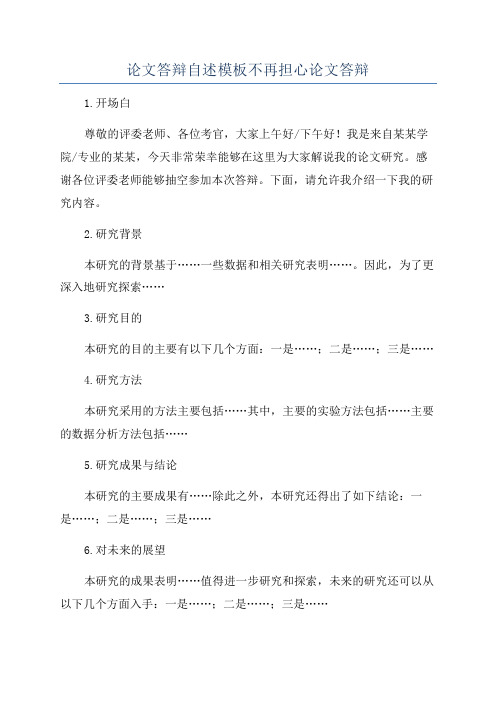 论文答辩自述模板不再担心论文答辩

1.开场白

尊敬的评委老师、各位考官，大家上午好/下午好！我是来自某某学院/专业的某某，今天非常荣幸能够在这里为大家解说我的论文研究。感谢各位评委老师能够抽空参加本次答辩。下面，请允许我介绍一下我的研究内容。

2.研究背景

本研究的背景基于……一些数据和相关研究表明……。因此，为了更深入地研究探索……

3.研究目的

本研究的目的主要有以下几个方面：一是……；二是……；三是……

4.研究方法

本研究采用的方法主要包括……其中，主要的实验方法包括……主要的数据分析方法包括……

5.研究成果与结论

本研究的主要成果有……除此之外，本研究还得出了如下结论：一是……；二是……；三是……

6.对未来的展望

本研究的成果表明……值得进一步研究和探索，未来的研究还可以从以下几个方面入手：一是……；二是……；三是……